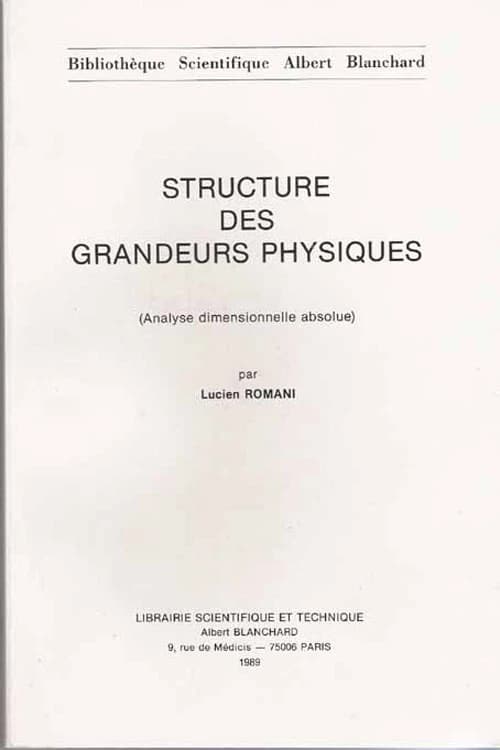 Bibliothèque Scientifique Albert Blanchard

STRUCTURE
DES
GRANDEURS PHYSIQUES

(Analyse dimensionnelle absolue)

par
Lucien ROMANI

LIBRAIRIE SCIENTIFIQUE ET TECHNIQUE
Albert BLANCHARD
9, rue de Médicis — 75006 PARIS
1989